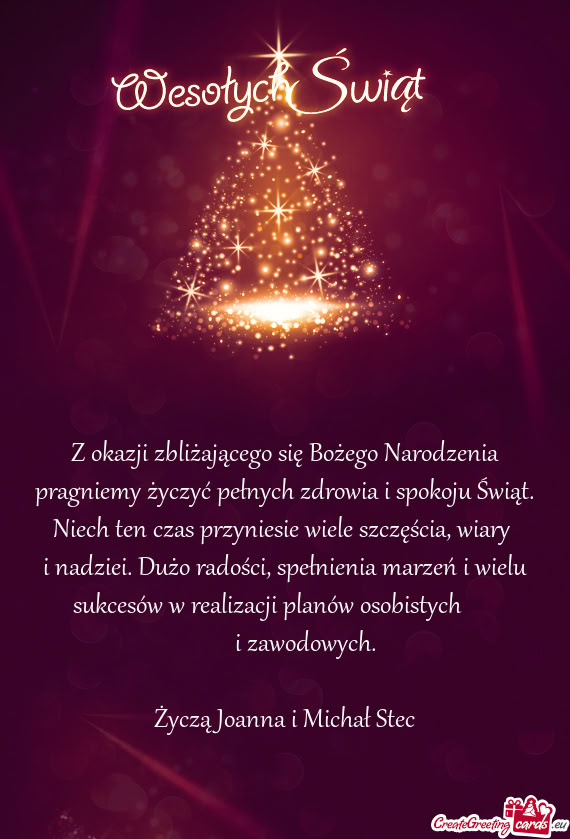 Wesołych Świąt

Z okazji zbliżającego się Bożego Narodzenia pragniemy życzyć pełnych zdrowia i spokoju Świąt. Niech ten czas przyniesie wiele szczęścia, wiary i nadziei. Dużo radości, spełnienia marzeń i wielu sukcesów w realizacji planów osobistych i zawodowych.

Życzą Joanna i Michał Stec

CreateGreetingcards.eu